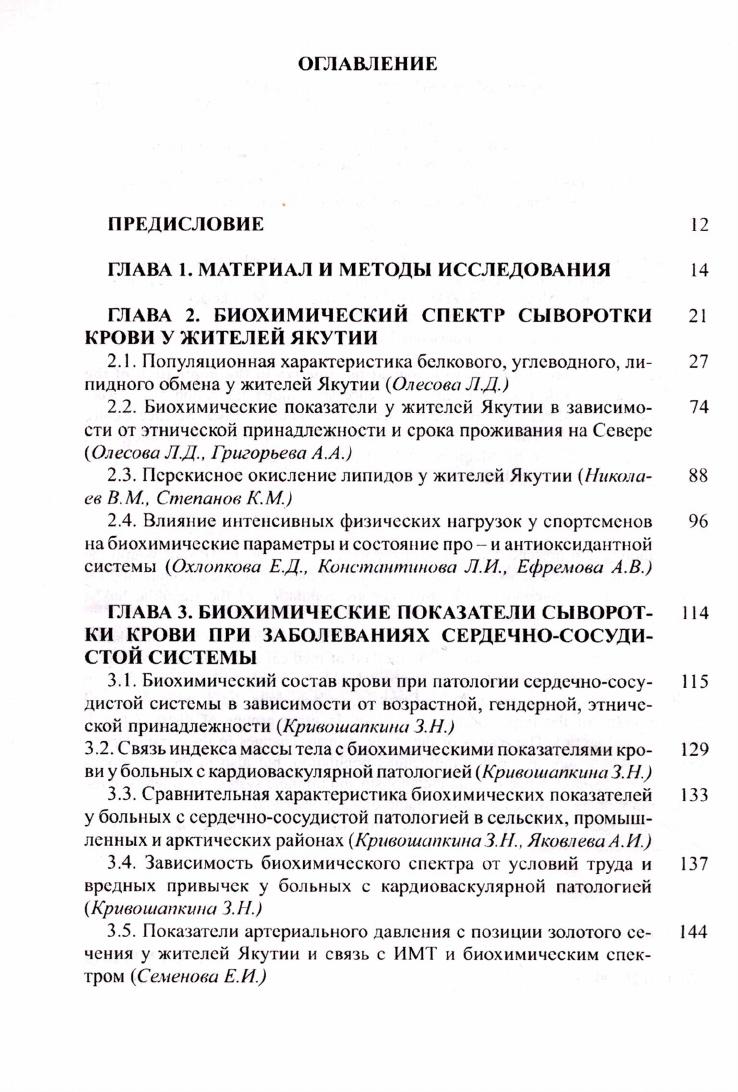 ОГЛАВЛЕНИЕ

ПРЕДИСЛОВИЕ 12

ГЛАВА 1. МАТЕРИАЛ И МЕТОДЫ ИССЛЕДОВАНИЯ 14

ГЛАВА 2. БИОХИМИЧЕСКИЙ СПЕКТР СЫВОРОТКИ КРОВИ У ЖИТЕЛЕЙ ЯКУТИИ 21

2.1. Популяционная характеристика белкового, углеводного, липидного обмена у жителей Якутии (Олесова Л.Д.) 27

2.2. Биохимические показатели у жителей Якутии в зависимости от этнической принадлежности и срока проживания на Севере (Олесова Л.Д., Григорьева А.А.) 74

2.3. Перекисное окисление липидов у жителей Якутии (Николаев В.М., Степанов К.М.) 88

2.4. Влияние интенсивных физических нагрузок у спортсменов на биохимические параметры и состояние про – и антиоксидантной системы (Охлопкова Е.Д., Константинова Л.И., Ефремова А.В.) 96

ГЛАВА 3. БИОХИМИЧЕСКИЕ ПОКАЗАТЕЛИ СЫВОРОТКИ КРОВИ ПРИ ЗАБОЛЕВАНИЯХ СЕРДЕЧНО-СОСУДИСТОЙ СИСТЕМЫ 114

3.1. Биохимический состав крови при патологии сердечно-сосудистой системы в зависимости от возрастной, гендерной, этнической принадлежности (Кривошапкина З.Н.) 115

3.2. Связь индекса массы тела с биохимическими показателями крови у больных с кардиоваскулярной патологией (Кривошапкина З.Н.) 129

3.3. Сравнительная характеристика биохимических показателей у больных с сердечно-сосудистой патологией в сельских, промышленных и арктических районах (Кривошапкина З.Н., Яковлева А.И.) 133

3.4. Зависимость биохимического спектра от условий труда и вредных привычек у больных с кардиоваскулярной патологией (Кривошапкина З.Н.) 137

3.5. Показатели артериального давления с позиции золотого сечения у жителей Якутии и связь с ИМТ и биохимическим спектром (Семенова Е.И.) 144